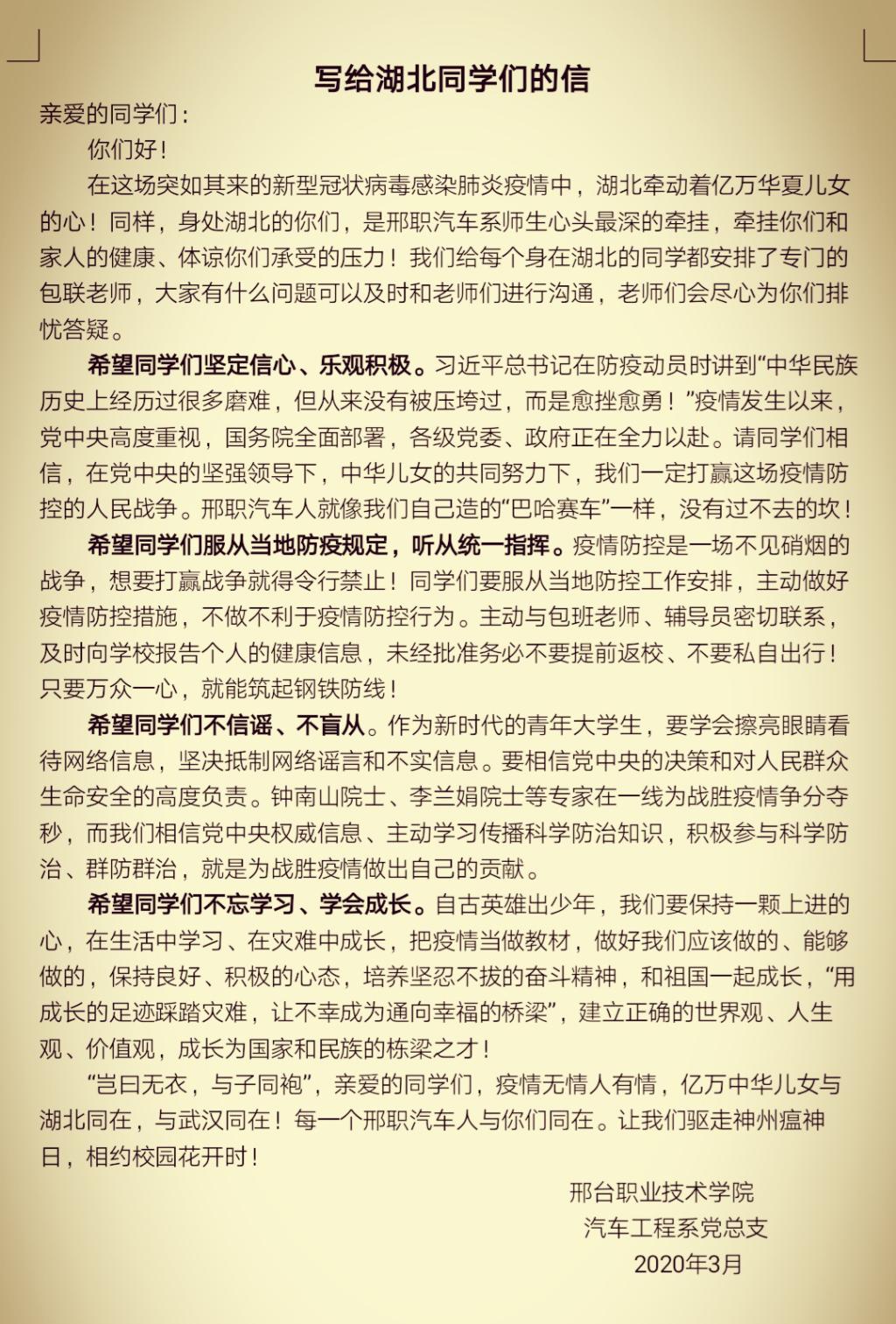 写给湖北同学们的信

亲爱的同学们：

你们好！

在这场突如其来的新型冠状病毒感染肺炎疫情中，湖北牵动着亿万华夏儿女的心！同样，身处湖北的你们，是邢职汽车系师生心头最深的牵挂，牵挂你们和家人的健康、体谅你们承受的压力！我们给每个身在湖北的同学都安排了专门的包联老师，大家有什么问题可以及时和老师们进行沟通，老师们会尽心为你们排忧答疑。

希望同学们坚定信心、乐观积极。习近平总书记在防疫动员时讲到“中华民族历史上经历过很多磨难，但从来没有被压垮过，而是愈挫愈勇！”疫情发生以来，党中央高度重视，国务院全面部署，各级党委、政府正在全力以赴。请同学们相信，在党中央的坚强领导下，中华儿女的共同努力下，我们一定打赢这场疫情防控的人民战争。邢职汽车人就像我们自己造的“巴哈赛车”一样，没有过不去的坎！

希望同学们服从当地防疫规定，听从统一指挥。疫情防控是一场不见硝烟的战争，想要打赢战争就得令行禁止！同学们要服从当地防控工作安排，主动做好疫情防控措施，不做不利于疫情防控行为。主动与包班老师、辅导员密切联系，及时向学校报告个人的健康信息，未经批准务必不要提前返校、不要私自出行！只要万众一心，就能筑起钢铁防线！

希望同学们不信谣、不盲从。作为新时代的青年大学生，要学会擦亮眼睛看待网络信息，坚决抵制网络谣言和不实信息。要相信党中央的决策和对人民群众生命安全的高度负责。钟南山院士、李兰娟院士等专家在一线为战胜疫情争分夺秒，而我们相信党中央权威信息、主动学习传播科学防治知识，积极参与科学防治、群防群治，就是为战胜疫情做出自己的贡献。

希望同学们不忘学习、学会成长。自古英雄出少年，我们要保持一颗上进的心，在生活中学习、在灾难中成长，把疫情当做教材，做好我们应该做的、能够做的，保持良好、积极的心态，培养坚忍不拔的奋斗精神，和祖国一起成长，“用成长的足迹踩踏灾难，让不幸成为通向幸福的桥梁”，建立正确的世界观、人生观、价值观，成长为国家和民族的栋梁之才！

“岂曰无衣，与子同袍”，亲爱的同学们，疫情无情人有情，亿万中华儿女与湖北同在，与武汉同在！每一个邢职汽车人与你们同在。让我们驱走神州瘟神日，相约校园花开时！

邢台职业技术学院
汽车工程系党总支
2020年3月